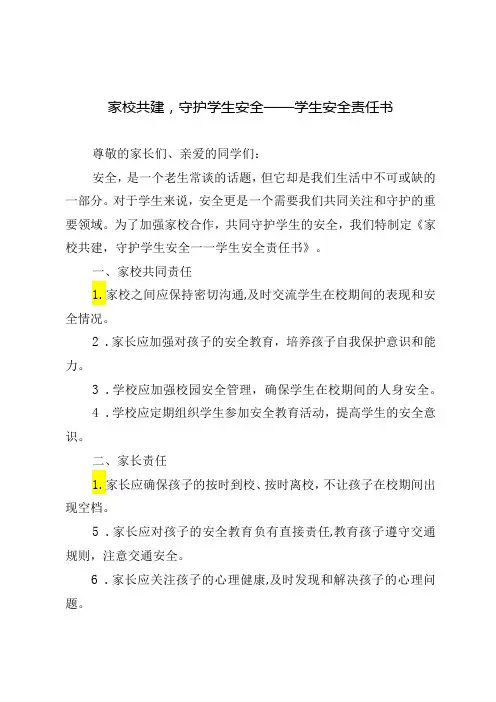 家校共建，守护学生安全——学生安全责任书

尊敬的家长们、亲爱的同学们：

安全，是一个老生常谈的话题，但它却是我们生活中不可或缺的一部分。对于学生来说，安全更是一个需要我们共同关注和守护的重要领域。为了加强家校合作，共同守护学生的安全，我们特制定《家校共建，守护学生安全一一学生安全责任书》。

一、家校共同责任

1.家校之间应保持密切沟通,及时交流学生在校期间的表现和安全情况。

2．家长应加强对孩子的安全教育，培养孩子自我保护意识和能力。

3．学校应加强校园安全管理，确保学生在校期间的人身安全。

4．学校应定期组织学生参加安全教育活动，提高学生的安全意识。

二、家长责任

1.家长应确保孩子的按时到校、按时离校，不让孩子在校期间出现空档。

5．家长应对孩子的安全教育负有直接责任,教育孩子遵守交通规则，注意交通安全。

6．家长应关注孩子的心理健康,及时发现和解决孩子的心理问题。